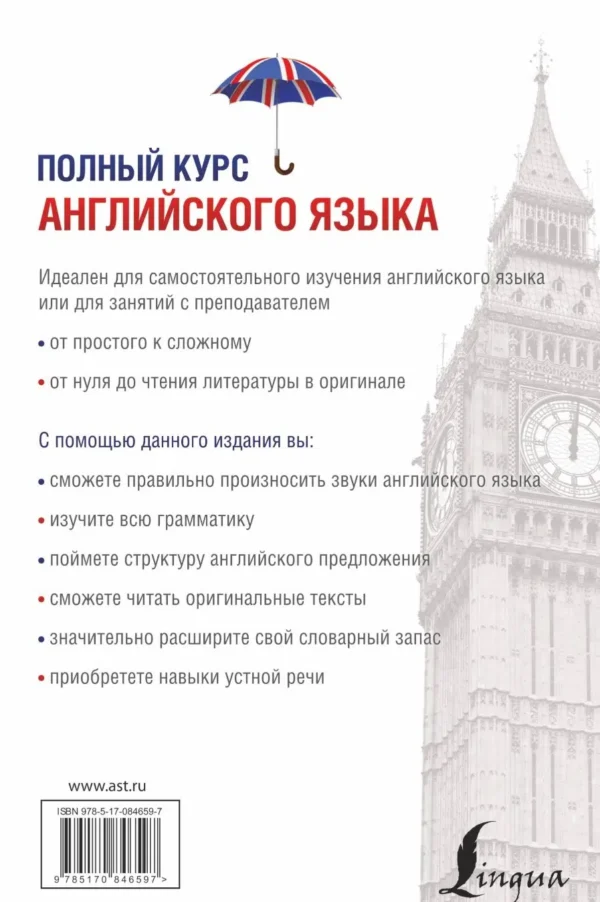 ПОЛНЫЙ КУРС
АНГЛИЙСКОГО ЯЗЫКА

Идеален для самостоятельного изучения английского языка или для занятий с преподавателем

• от простого к сложному

• от нуля до чтения литературы в оригинале

С помощью данного издания вы:

• сможете правильно произносить звуки английского языка

• изучите всю грамматику

• поймете структуру английского предложения

• сможете читать оригинальные тексты

• значительно расширите свой словарный запас

• приобретете навыки устной речи

www.ast.ru

ISBN 978-5-17-084659-7

9 785170 846597 >

Lingua